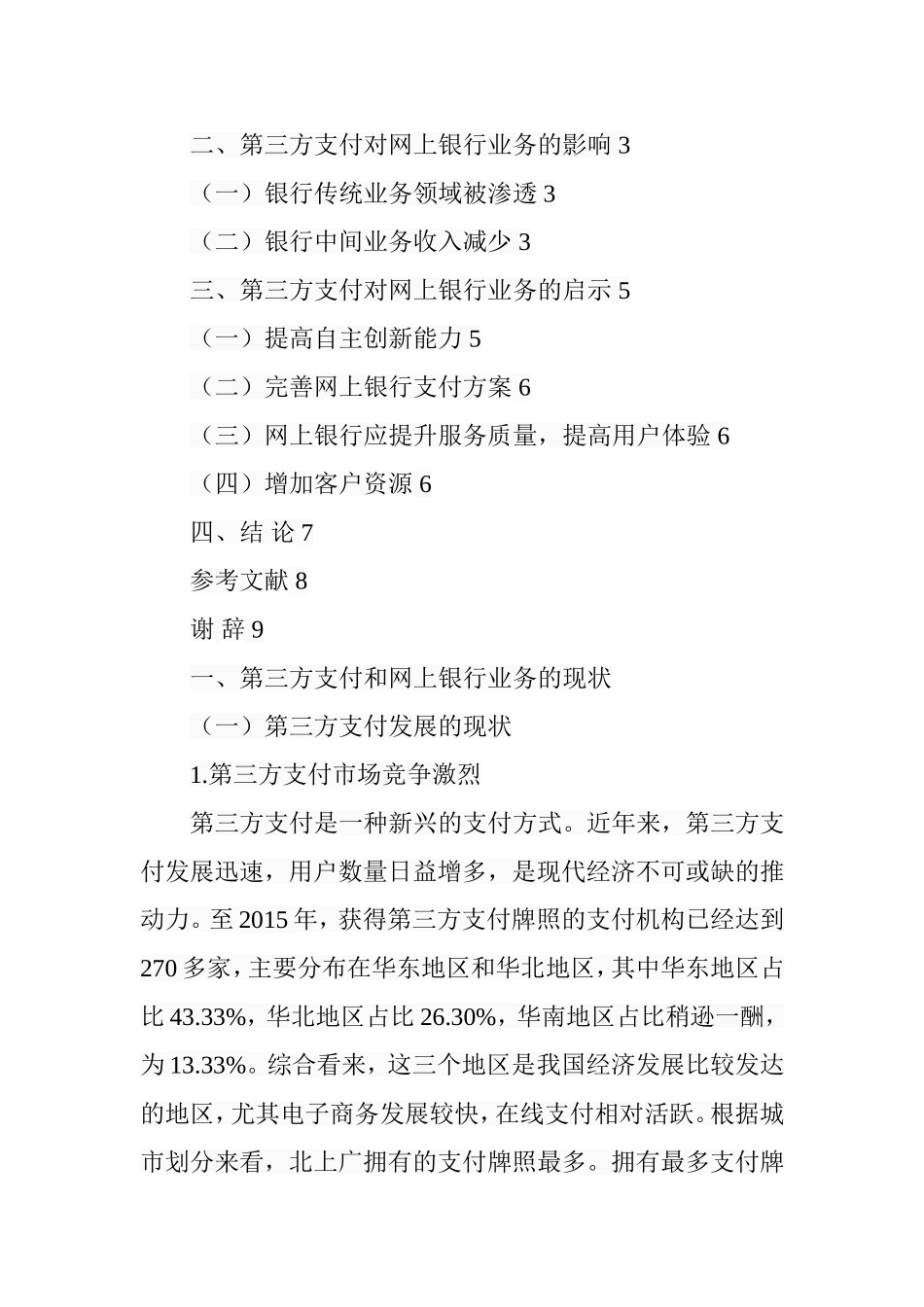 二、第三方支付对网上银行业务的影响 3

（一）银行传统业务领域被渗透 3

（二）银行中间业务收入减少 3

三、第三方支付对网上银行业务的启示 5

（一）提高自主创新能力 5

（二）完善网上银行支付方案 6

（三）网上银行应提升服务质量，提高用户体验 6

（四）增加客户资源 6

四、结 论 7

参考文献 8

谢 辞 9

一、第三方支付和网上银行业务的现状

（一）第三方支付发展的现状

1.第三方支付市场竞争激烈

第三方支付是一种新兴的支付方式。近年来，第三方支付发展迅速，用户数量日益增多，是现代经济不可或缺的推动力。至 2015 年，获得第三方支付牌照的支付机构已经达到 270 多家，主要分布在华东地区和华北地区，其中华东地区占比 43.33%，华北地区占比 26.30%，华南地区占比稍逊一酬，为 13.33%。综合看来，这三个地区是我国经济发展比较发达的地区，尤其电子商务发展较快，在线支付相对活跃。根据城市划分来看，北上广拥有的支付牌照最多。拥有最多支付牌